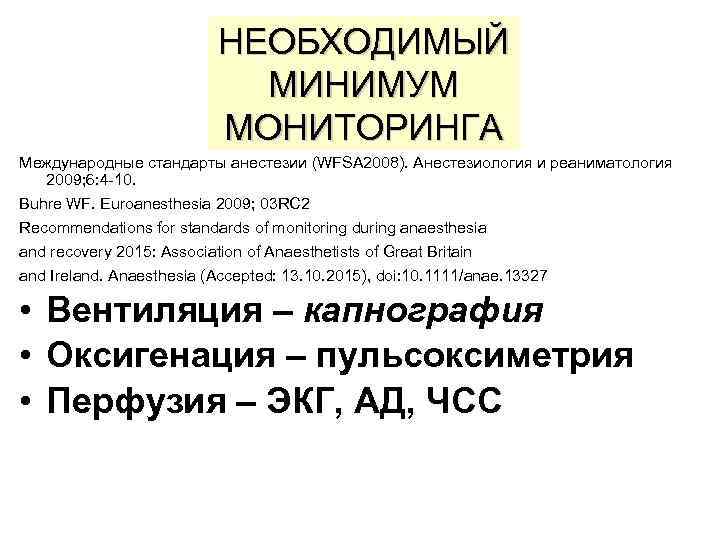 НЕОБХОДИМЫЙ МИНИМУМ МОНИТОРИНГА

Международные стандарты анестезии (WFSA2008). Анестезиология и реаниматология 2009;6:4-10.

Buhre WF. Euroanesthesia 2009; 03RC2

Recommendations for standards of monitoring during anaesthesia and recovery 2015: Association of Anaesthetists of Great Britain and Ireland. Anaesthesia (Accepted: 13.10.2015), doi:10.1111/anae.13327

• Вентиляция – капнография
• Оксигенация – пульсоксиметрия
• Перфузия – ЭКГ, АД, ЧСС